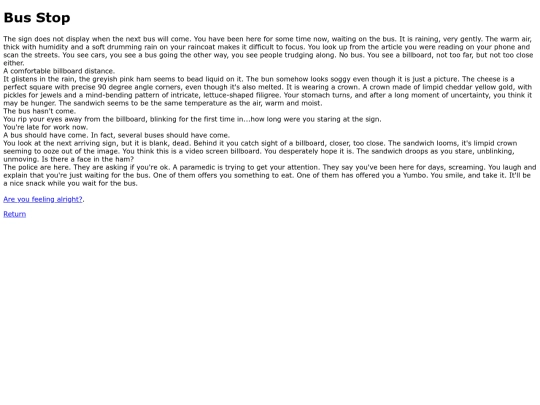 Bus Stop

The sign does not display when the next bus will come. You have been here for some time now, waiting on the bus. It is raining, very gently. The warm air, thick with humidity and a soft drumming rain on your raincoat makes it difficult to focus. You look up from the article you were reading on your phone and scan the streets. You see cars, you see a bus going the other way, you see people trudging along. No bus. You see a billboard, not too far, but not too close either.
A comfortable billboard distance.
It glistens in the rain, the greyish pink ham seems to bead liquid on it. The bun somehow looks soggy even though it is just a picture. The cheese is a perfect square with precise 90 degree angle corners, even though it's also melted. It is wearing a crown. A crown made of limpid cheddar yellow gold, with pickles for jewels and a mind-bending pattern of intricate, lettuce-shaped filigree. Your stomach turns, and after a long moment of uncertainty, you think it may be hunger. The sandwich seems to be the same temperature as the air, warm and moist.
The bus hasn't come.
You rip your eyes away from the billboard, blinking for the first time in...how long were you staring at the sign.
You're late for work now.
A bus should have come. In fact, several buses should have come.
You look at the next arriving sign, but it is blank, dead. Behind it you catch sight of a billboard, closer, too close. The sandwich looms, it's limpid crown seeming to ooze out of the image. You think this is a video screen billboard. You desperately hope it is. The sandwich droops as you stare, unblinking, unmoving. Is there a face in the ham?
The police are here. They are asking if you're ok. A paramedic is trying to get your attention. They say you've been here for days, screaming. You laugh and explain that you're just waiting for the bus. One of them offers you something to eat. One of them has offered you a Yumbo. You smile, and take it. It'll be a nice snack while you wait for the bus.

Are you feeling alright?.

Return